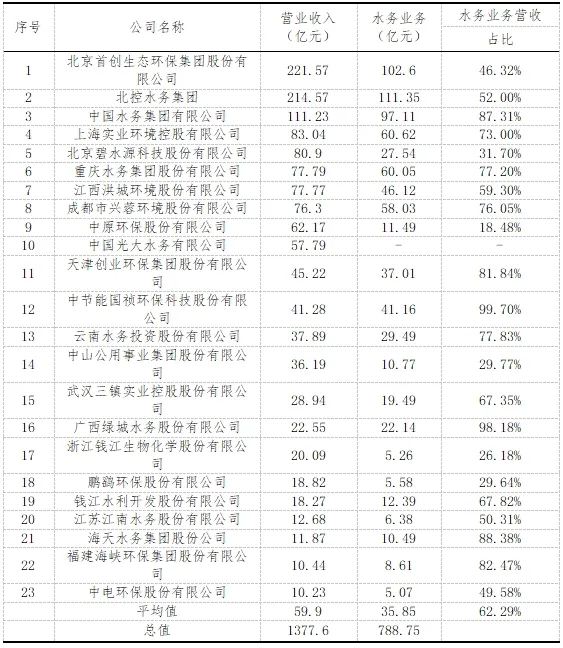 | 序号 | 公司名称 | 营业收入（亿元） | 水务业务（亿元） | 水务业务营收占比 |
|---|---|---|---|---|
| 1 | 北京首创生态环保集团股份有限公司 | 221.57 | 102.6 | 46.32% |
| 2 | 北控水务集团 | 214.57 | 111.35 | 52.00% |
| 3 | 中国水务集团有限公司 | 111.23 | 97.11 | 87.31% |
| 4 | 上海实业环境控股有限公司 | 83.04 | 60.62 | 73.00% |
| 5 | 北京碧水源科技股份有限公司 | 80.9 | 27.54 | 31.70% |
| 6 | 重庆水务集团股份有限公司 | 77.79 | 60.05 | 77.20% |
| 7 | 江西洪城环境股份有限公司 | 77.77 | 46.12 | 59.30% |
| 8 | 成都市兴蓉环境股份有限公司 | 76.3 | 58.03 | 76.05% |
| 9 | 中原环保股份有限公司 | 62.17 | 11.49 | 18.48% |
| 10 | 中国光大水务有限公司 | 57.79 | - | - |
| 11 | 天津创业环保集团股份有限公司 | 45.22 | 37.01 | 81.84% |
| 12 | 中节能国祯环保科技股份有限公司 | 41.28 | 41.16 | 99.70% |
| 13 | 云南水务投资股份有限公司 | 37.89 | 29.49 | 77.83% |
| 14 | 中山公用事业集团股份有限公司 | 36.19 | 10.77 | 29.77% |
| 15 | 武汉三镇实业控股股份有限公司 | 28.94 | 19.49 | 67.35% |
| 16 | 广西绿城水务股份有限公司 | 22.55 | 22.14 | 98.18% |
| 17 | 浙江钱江生物化学股份有限公司 | 20.09 | 5.26 | 26.18% |
| 18 | 鹏鹞环保股份有限公司 | 18.82 | 5.58 | 29.64% |
| 19 | 钱江水利开发股份有限公司 | 18.27 | 12.39 | 67.82% |
| 20 | 江苏江南水务股份有限公司 | 12.68 | 6.38 | 50.31% |
| 21 | 海天水务集团股份公司 | 11.87 | 10.49 | 88.38% |
| 22 | 福建海峡环保集团股份有限公司 | 10.44 | 8.61 | 82.47% |
| 23 | 中电环保股份有限公司 | 10.23 | 5.07 | 49.58% |
|  | 平均值 | 59.9 | 35.85 | 62.29% |
|  | 总值 | 1377.6 | 788.75 |  |